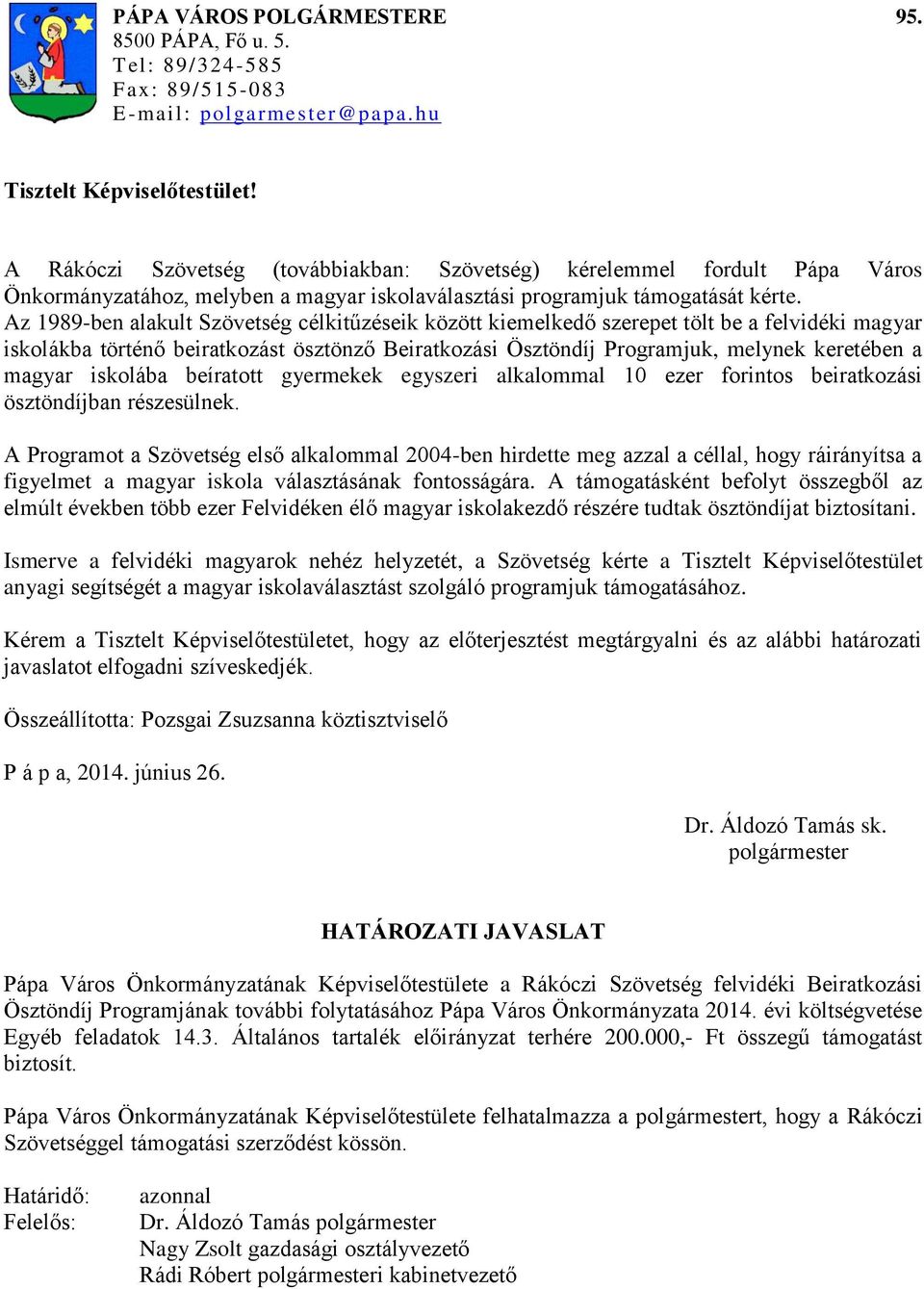 PÁPA VÁROS POLGÁRMESTERE
8500 PÁPA, Fő u. 5.
Tel: 89/324-585
Fax: 89/515-083
E-mail: polgarmester@papa.hu

95.

Tisztelt Képviselőtestület!

A Rákóczi Szövetség (továbbiakban: Szövetség) kérelemmel fordult Pápa Város Önkormányzatához, melyben a magyar iskolaválasztási programjuk támogatását kérte. Az 1989-ben alakult Szövetség célkitűzéseik között kiemelkedő szerepet tölt be a felvidéki magyar iskolákba történő beiratkozást ösztönző Beiratkozási Ösztöndíj Programjuk, melynek keretében a magyar iskolába beíratott gyermekek egyszeri alkalommal 10 ezer forintos beiratkozási ösztöndíjban részesülnek.

A Programot a Szövetség első alkalommal 2004-ben hirdette meg azzal a céllal, hogy ráirányítsa a figyelmet a magyar iskola választásának fontosságára. A támogatásként befolyt összegből az elmúlt években több ezer Felvidéken élő magyar iskolakezdő részére tudtak ösztöndíjat biztosítani.

Ismerve a felvidéki magyarok nehéz helyzetét, a Szövetség kérte a Tisztelt Képviselőtestület anyagi segítségét a magyar iskolaválasztást szolgáló programjuk támogatásához.

Kérem a Tisztelt Képviselőtestületet, hogy az előterjesztést megtárgyalni és az alábbi határozati javaslatot elfogadni szíveskedjék.

Összeállította: Pozsgai Zsuzsanna köztisztviselő

P á p a, 2014. június 26.

Dr. Áldozó Tamás sk.
polgármester

HATÁROZATI JAVASLAT

Pápa Város Önkormányzatának Képviselőtestülete a Rákóczi Szövetség felvidéki Beiratkozási Ösztöndíj Programjának további folytatásához Pápa Város Önkormányzata 2014. évi költségvetése Egyéb feladatok 14.3. Általános tartalék előirányzat terhére 200.000,- Ft összegű támogatást biztosít.

Pápa Város Önkormányzatának Képviselőtestülete felhatalmazza a polgármestert, hogy a Rákóczi Szövetséggel támogatási szerződést kössön.

Határidő: azonnal
Felelős: Dr. Áldozó Tamás polgármester
Nagy Zsolt gazdasági osztályvezető
Rádi Róbert polgármesteri kabinetvezető